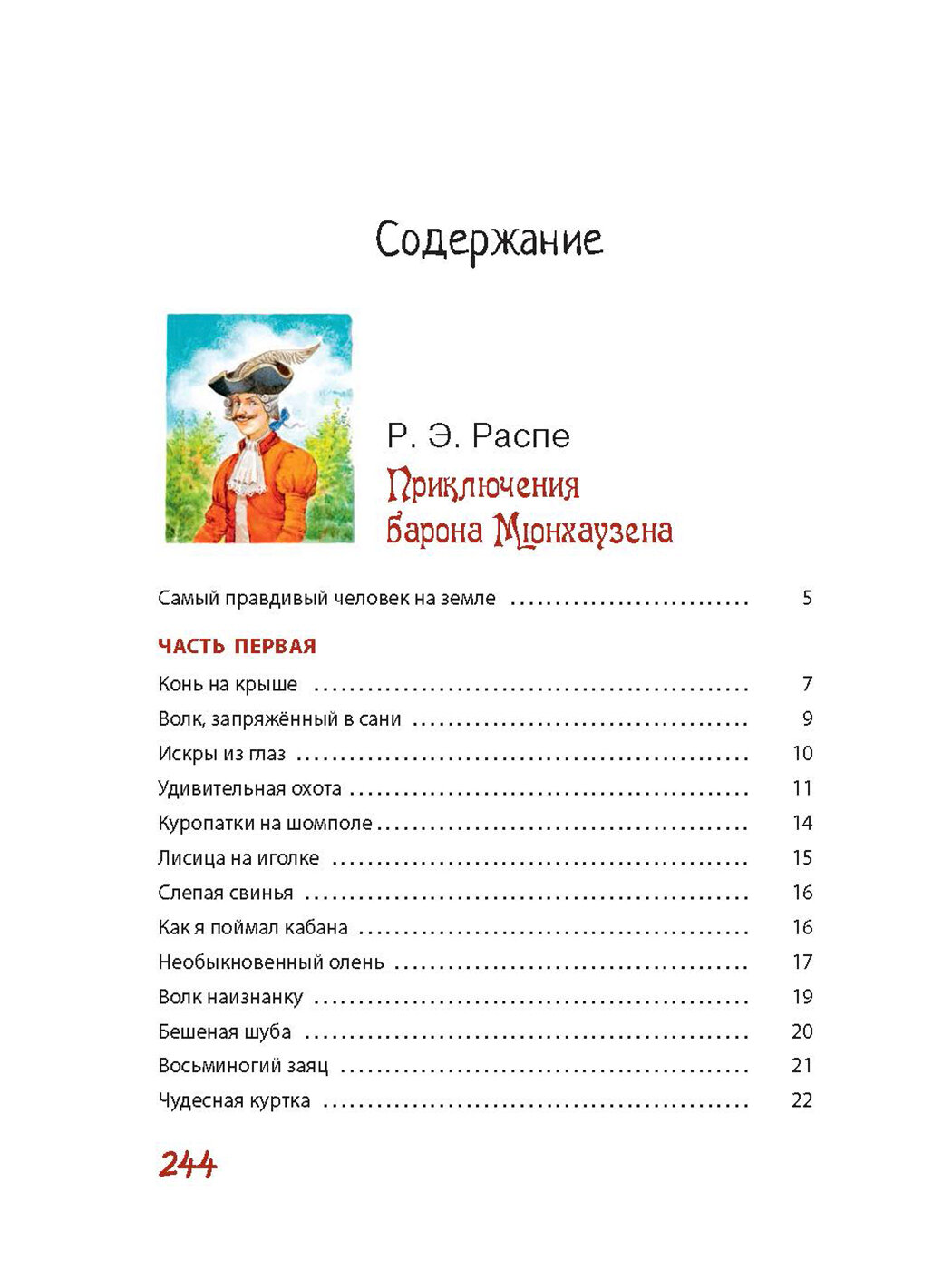 Содержание

Р. Э. Распе
Приключения барона Мюнхаузена

Самый правдивый человек на земле .......................... 5

ЧАСТЬ ПЕРВАЯ

Конь на крыше .......................... 7
Волк, запряжённый в сани .......................... 9
Искры из глаз .......................... 10
Удивительная охота .......................... 11
Куропатки на шомполе .......................... 14
Лисица на иголке .......................... 15
Слепая свинья .......................... 16
Как я поймал кабана .......................... 16
Необыкновенный олень .......................... 17
Волк наизнанку .......................... 19
Бешеная шуба .......................... 20
Восьминогий заяц .......................... 21
Чудесная куртка .......................... 22

244